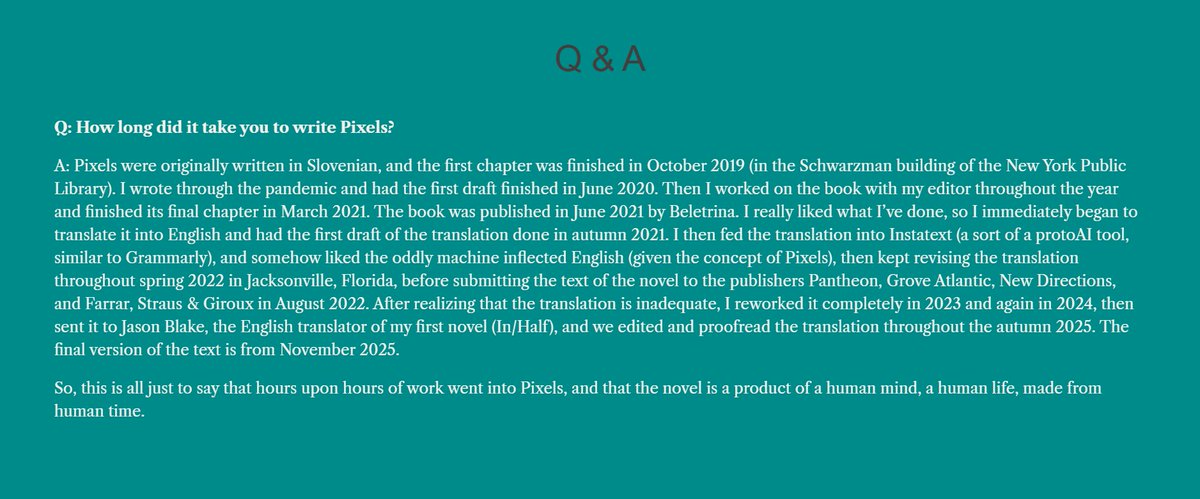 Q & A

Q: How long did it take you to write Pixels?

A: Pixels were originally written in Slovenian, and the first chapter was finished in October 2019 (in the Schwarzman building of the New York Public Library). I wrote through the pandemic and had the first draft finished in June 2020. Then I worked on the book with my editor throughout the year and finished its final chapter in March 2021. The book was published in June 2021 by Beletrina. I really liked what I've done, so I immediately began to translate it into English and had the first draft of the translation done in autumn 2021. I then fed the translation into Instatext (a sort of a protoAI tool, similar to Grammarly), and somehow liked the oddly machine inflected English (given the concept of Pixels), then kept revising the translation throughout spring 2022 in Jacksonville, Florida, before submitting the text of the novel to the publishers Pantheon, Grove Atlantic, New Directions, and Farrar, Straus & Giroux in August 2022. After realizing that the translation is inadequate, I reworked it completely in 2023 and again in 2024, then sent it to Jason Blake, the English translator of my first novel (In/Half), and we edited and proofread the translation throughout the autumn 2025. The final version of the text is from November 2025.

So, this is all just to say that hours upon hours of work went into Pixels, and that the novel is a product of a human mind, a human life, made from human time.